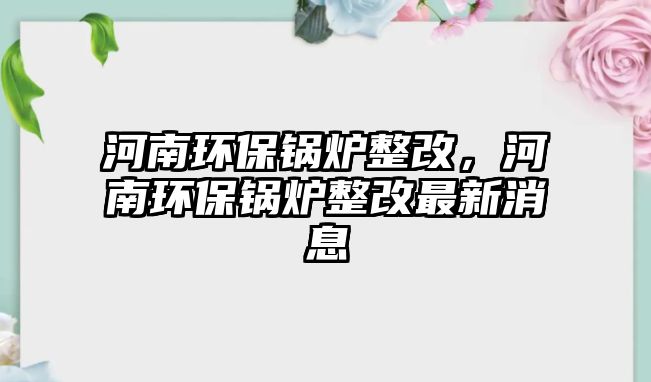 河南环保锅炉整改，河南环保锅炉整改最新消息